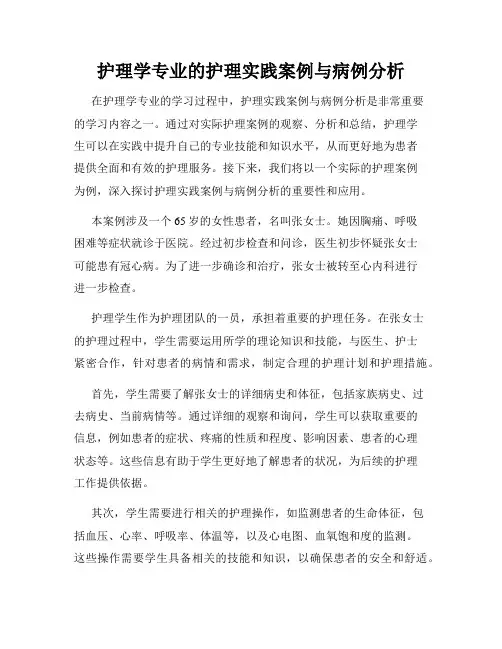 护理学专业的护理实践案例与病例分析

在护理学专业的学习过程中，护理实践案例与病例分析是非常重要的学习内容之一。通过对实际护理案例的观察、分析和总结，护理学生可以在实践中提升自己的专业技能和知识水平，从而更好地为患者提供全面和有效的护理服务。接下来，我们将以一个实际的护理案例为例，深入探讨护理实践案例与病例分析的重要性和应用。

本案例涉及一个65岁的女性患者，名叫张女士。她因胸痛、呼吸困难等症状就诊于医院。经过初步检查和问诊，医生初步怀疑张女士可能患有冠心病。为了进一步确诊和治疗，张女士被转至心内科进行进一步检查。

护理学生作为护理团队的一员，承担着重要的护理任务。在张女士的护理过程中，学生需要运用所学的理论知识和技能，与医生、护士紧密合作，针对患者的病情和需求，制定合理的护理计划和护理措施。

首先，学生需要了解张女士的详细病史和体征，包括家族病史、过去病史、当前病情等。通过详细的观察和询问，学生可以获取重要的信息，例如患者的症状、疼痛的性质和程度、影响因素、患者的心理状态等。这些信息有助于学生更好地了解患者的状况，为后续的护理工作提供依据。

其次，学生需要进行相关的护理操作，如监测患者的生命体征，包括血压、心率、呼吸率、体温等，以及心电图、血氧饱和度的监测。这些操作需要学生具备相关的技能和知识，以确保患者的安全和舒适。